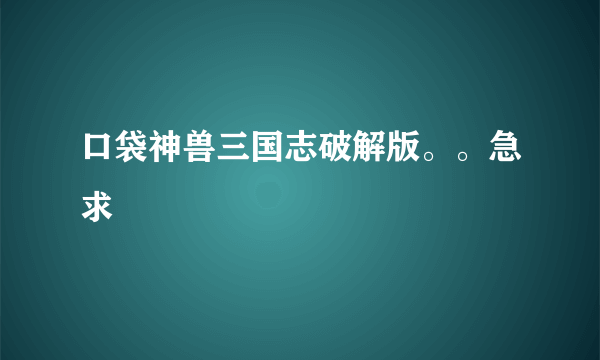 口袋神兽三国志破解版。。急求